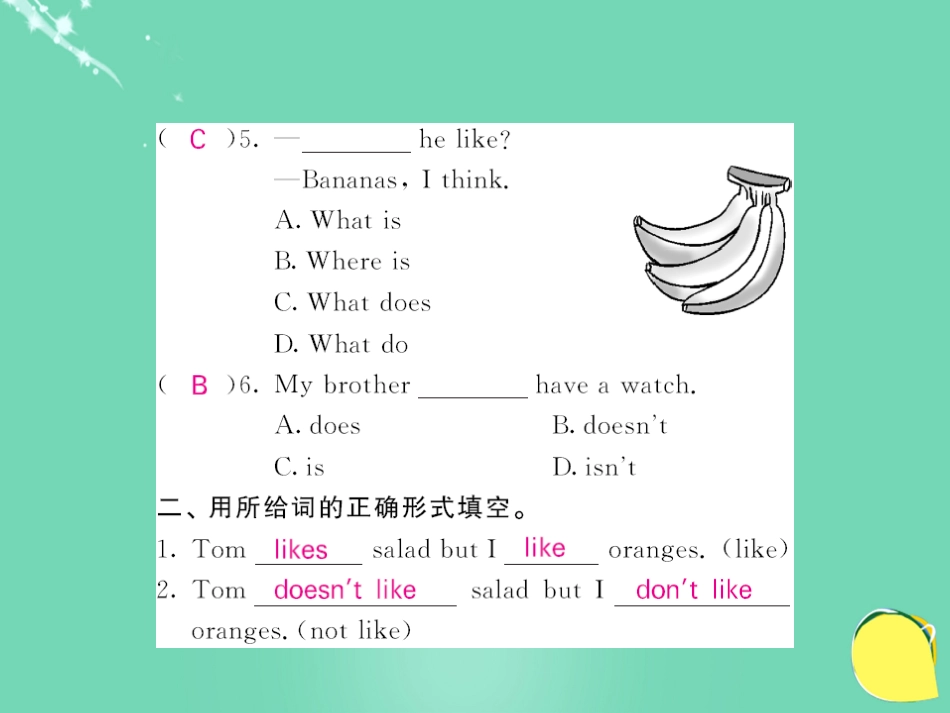 ( C )5. —________ he like?
—Bananas, I think.
A. What is
B. Where is
C. What does
D. What do

( B )6. My brother ________ have a watch.
A. does B. doesn't
C. is D. isn't

二、用所给词的正确形式填空。
1. Tom likes salad but I like oranges. (like)
2. Tom doesn't like salad but I don't like oranges. (not like)